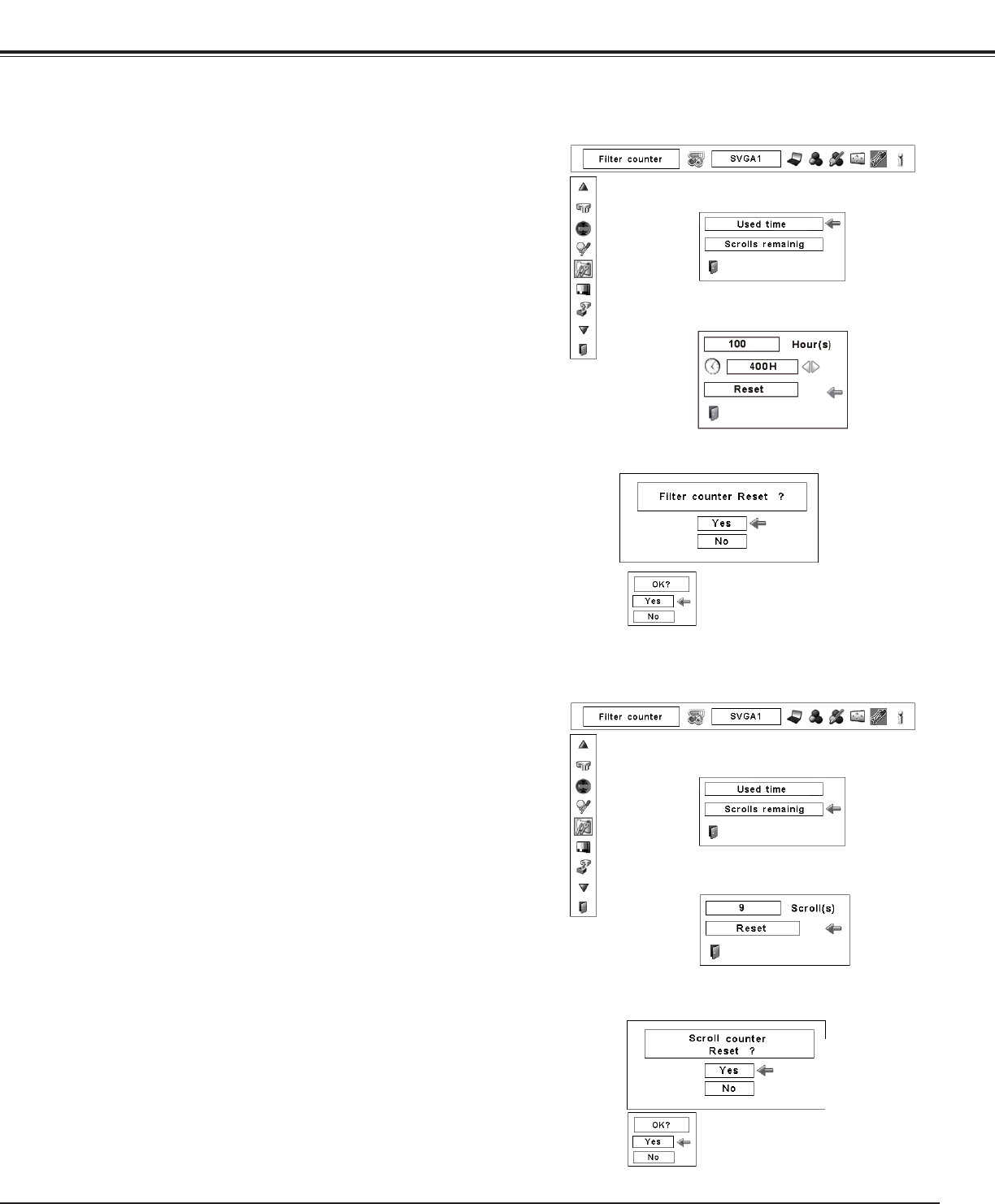 Filter counter

SVGA1

Used time

Scrolls remainig

100

Hour(s)

400H

Reset

Filter counter Reset ?

Yes

No

OK?

Yes

No

Filter counter

SVGA1

Used time

Scrolls remainig

9

Scroll(s)

Reset

Scroll counter Reset ?

Yes

No

OK?

Yes

No